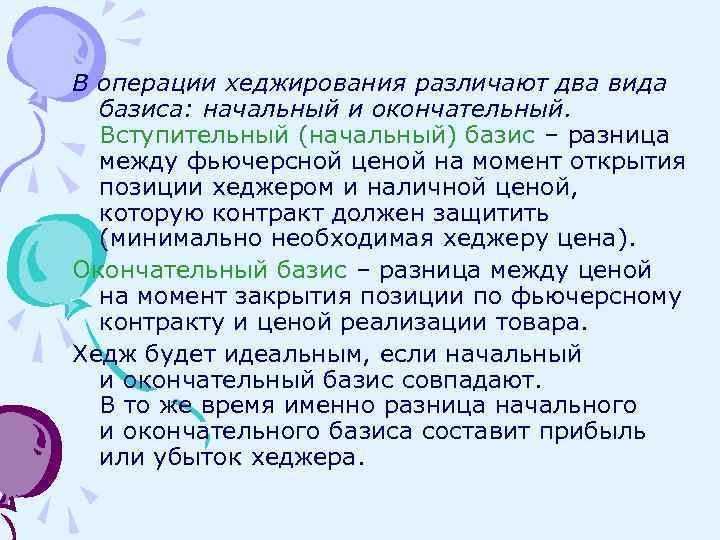 В операции хеджирования различают два вида базиса: начальный и окончательный. Вступительный (начальный) базис – разница между фьючерсной ценой на момент открытия позиции хеджером и наличной ценой, которую контракт должен защитить (минимально необходимая хеджеру цена).

Окончательный базис – разница между ценой на момент закрытия позиции по фьючерсному контракту и ценой реализации товара.

Хедж будет идеальным, если начальный и окончательный базис совпадают. В то же время именно разница начального и окончательного базиса составит прибыль или убыток хеджера.